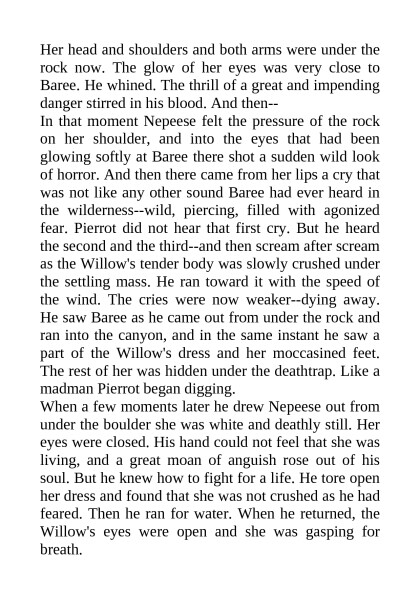 Her head and shoulders and both arms were under the rock now. The glow of her eyes was very close to Baree. He whined. The thrill of a great and impending danger stirred in his blood. And then--
In that moment Nepeese felt the pressure of the rock on her shoulder, and into the eyes that had been glowing softly at Baree there shot a sudden wild look of horror. And then there came from her lips a cry that was not like any other sound Baree had ever heard in the wilderness--wild, piercing, filled with agonized fear. Pierrot did not hear that first cry. But he heard the second and the third--and then scream after scream as the Willow's tender body was slowly crushed under the settling mass. He ran toward it with the speed of the wind. The cries were now weaker--dying away. He saw Baree as he came out from under the rock and ran into the canyon, and in the same instant he saw a part of the Willow's dress and her moccasined feet. The rest of her was hidden under the deathtrap. Like a madman Pierrot began digging.
When a few moments later he drew Nepeese out from under the boulder she was white and deathly still. Her eyes were closed. His hand could not feel that she was living, and a great moan of anguish rose out of his soul. But he knew how to fight for a life. He tore open her dress and found that she was not crushed as he had feared. Then he ran for water. When he returned, the Willow's eyes were open and she was gasping for breath.